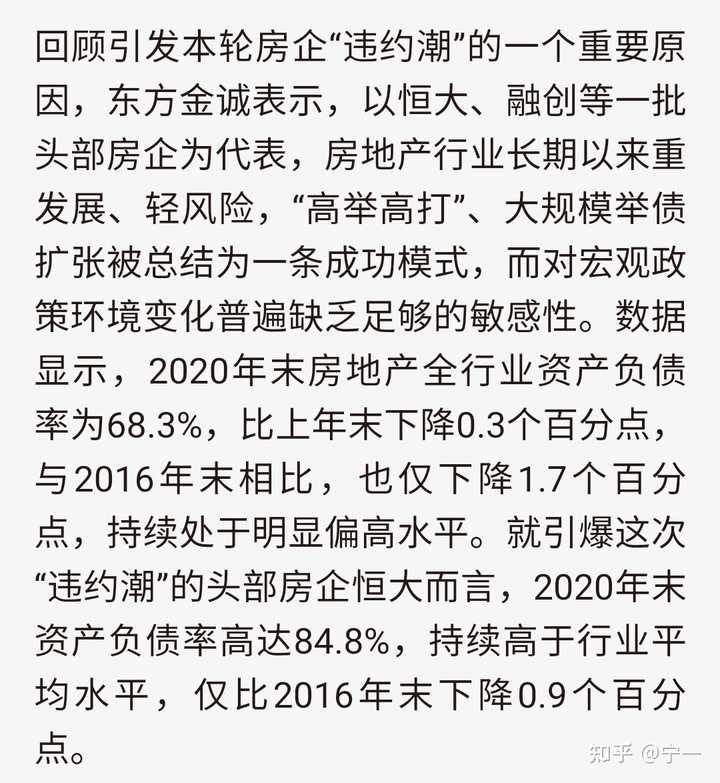 回顾引发本轮房企“违约潮”的一个重要原因，东方金诚表示，以恒大、融创等一批头部房企为代表，房地产行业长期以来重发展、轻风险，“高举高打”、大规模举债扩张被总结为一条成功模式，而对宏观政策环境变化普遍缺乏足够的敏感性。数据显示，2020年末房地产全行业资产负债率为68.3%，比上年末下降0.3个百分点，与2016年末相比，也仅下降1.7个百分点，持续处于明显偏高水平。就引爆这次“违约潮”的头部房企恒大而言，2020年末资产负债率高达84.8%，持续高于行业平均水平，仅比2016年末下降0.9个百分点。

知乎 @宁一